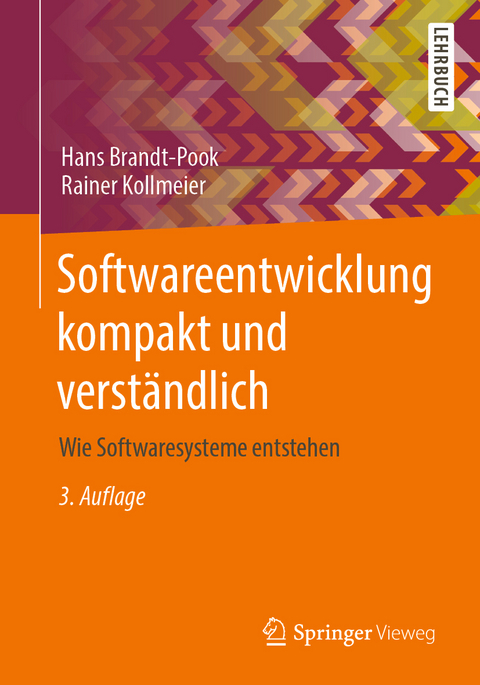 LEHRBUCH

Hans Brandt-Pook
Rainer Kollmeier

Softwareentwicklung kompakt und verständlich

Wie Softwaresysteme entstehen

3. Auflage

Springer Vieweg